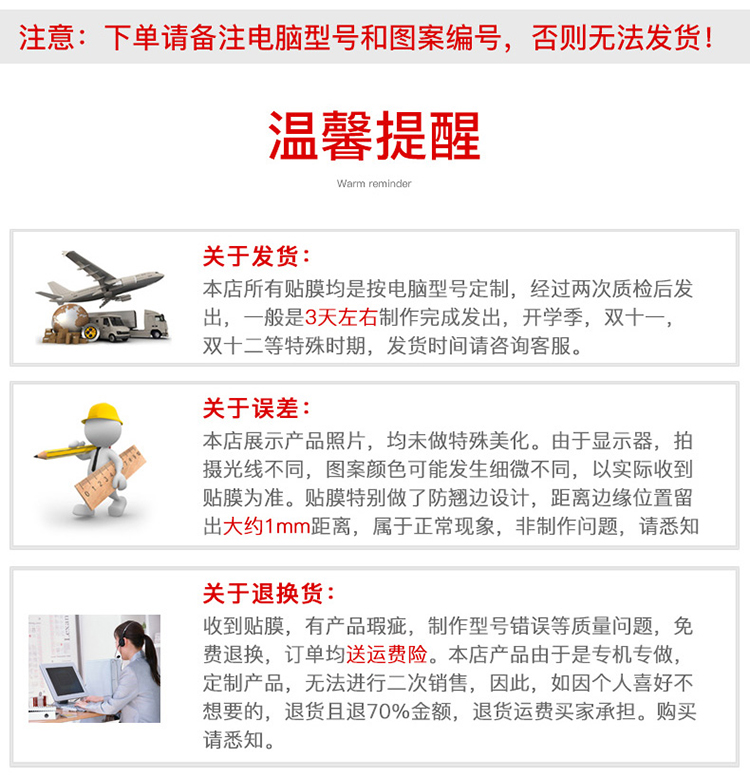 注意：下单请备注电脑型号和图案编号，否则无法发货！

温馨提醒

Warm reminder

关于发货：

本店所有贴膜均是按电脑型号定制，经过两次质检后发出，一般是3天左右制作完成发出，开学季，双十一，双十二等特殊时期，发货时间请咨询客服。

关于误差：

本店展示产品照片，均未做特殊美化。由于显示器，拍摄光线不同，图案颜色可能发生细微不同，以实际收到贴膜为准。贴膜特别做了防翘边设计，距离边缘位置留出大约1mm距离，属于正常现象，非制作问题，请悉知

关于退换货：

收到贴膜，有产品瑕疵，制作型号错误等质量问题，免费退换，订单均送运费险。本店产品由于是专机专做，定制产品，无法进行二次销售，因此，如因个人喜好不想要的，退货且退70%金额，退货运费买家承担。购买请悉知。